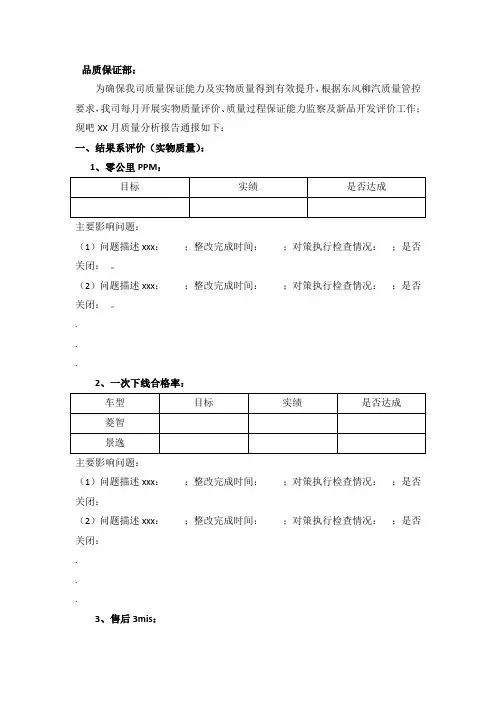 品质保证部：

为确保我司质量保证能力及实物质量得到有效提升，根据东风柳汽质量管控要求，我司每月开展实物质量评价、质量过程保证能力监察及新品开发评价工作；现吧 XX 月质量分析报告通报如下：

一、结果系评价（实物质量）：

1、零公里 PPM：

| 目标 | 实绩 | 是否达成 |
|---|---|---|
| | | |

主要影响问题：

（1）问题描述 xxx：　；整改完成时间：　；对策执行检查情况：　；是否关闭：　。

（2）问题描述 xxx：　；整改完成时间：　；对策执行检查情况：　；是否关闭：　。

.

.

.

2、一次下线合格率：

| 车型 | 目标 | 实绩 | 是否达成 |
|---|---|---|---|
| 菱智 | | | |
| 景逸 | | | |

主要影响问题：

（1）问题描述 xxx：　；整改完成时间：　；对策执行检查情况：　；是否关闭：

（2）问题描述 xxx：　；整改完成时间：　；对策执行检查情况：　；是否关闭：

.

.

.

3、售后 3mis：